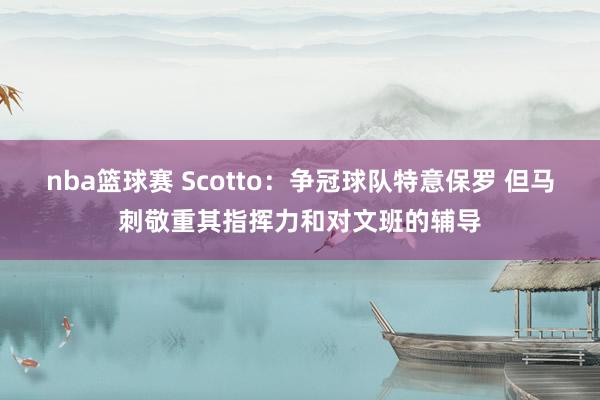 nba篮球赛 Scotto：争冠球队特意保罗 但马刺敬重其指挥力和对文班的辅导